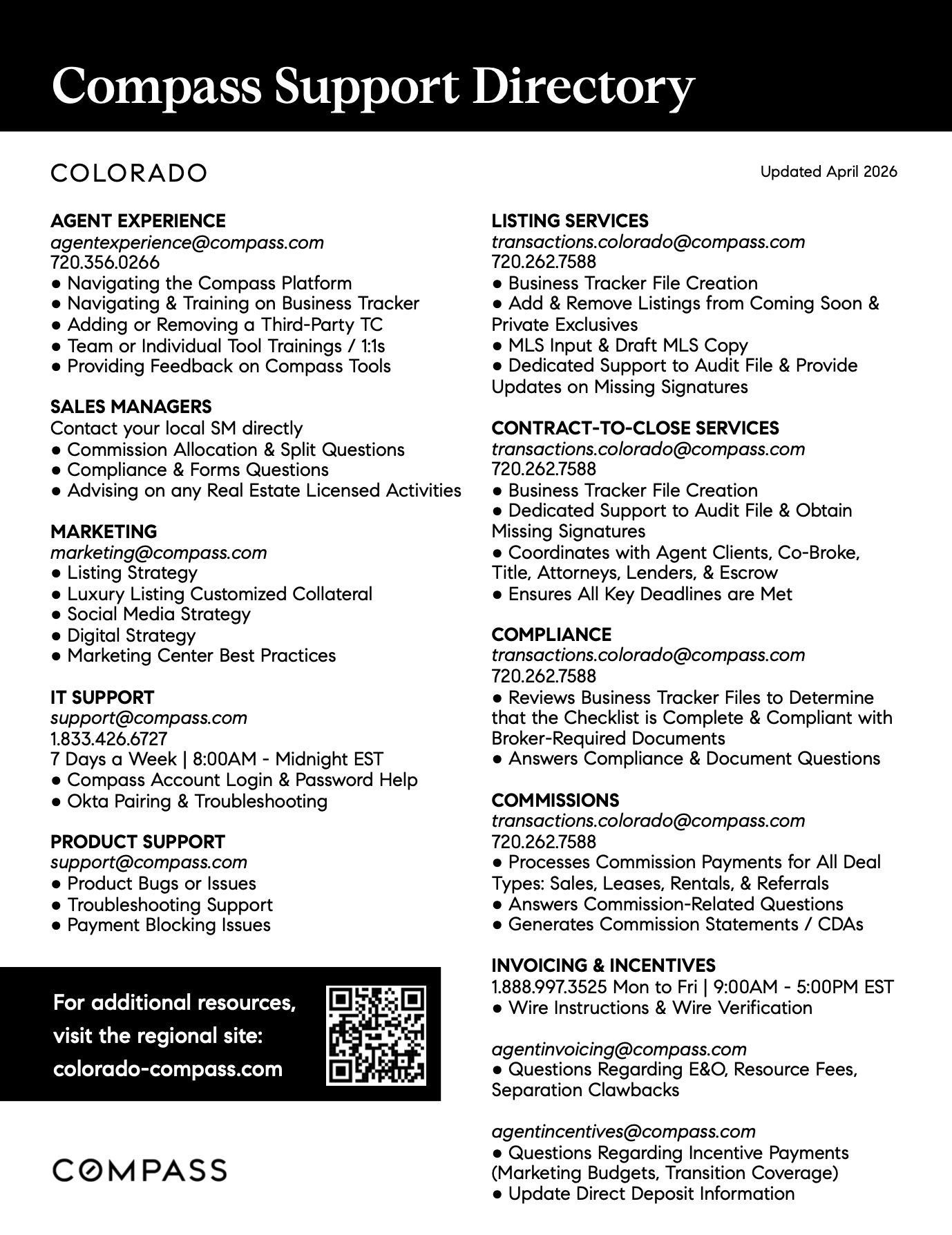 Compass Support Directory

COLORADO

Updated April 2026

AGENT EXPERIENCE
agentexperience@compass.com
720.356.0266
● Navigating the Compass Platform
● Navigating & Training on Business Tracker
● Adding or Removing a Third-Party TC
● Team or Individual Tool Trainings / 1:1s
● Providing Feedback on Compass Tools

SALES MANAGERS
Contact your local SM directly
● Commission Allocation & Split Questions
● Compliance & Forms Questions
● Advising on any Real Estate Licensed Activities

MARKETING
marketing@compass.com
● Listing Strategy
● Luxury Listing Customized Collateral
● Social Media Strategy
● Digital Strategy
● Marketing Center Best Practices

IT SUPPORT
support@compass.com
1.833.426.6727
7 Days a Week | 8:00AM - Midnight EST
● Compass Account Login & Password Help
● Okta Pairing & Troubleshooting

PRODUCT SUPPORT
support@compass.com
● Product Bugs or Issues
● Troubleshooting Support
● Payment Blocking Issues

For additional resources, visit the regional site: colorado-compass.com

COMPASS

LISTING SERVICES
transactions.colorado@compass.com
720.262.7588
● Business Tracker File Creation
● Add & Remove Listings from Coming Soon & Private Exclusives
● MLS Input & Draft MLS Copy
● Dedicated Support to Audit File & Provide Updates on Missing Signatures

CONTRACT-TO-CLOSE SERVICES
transactions.colorado@compass.com
720.262.7588
● Business Tracker File Creation
● Dedicated Support to Audit File & Obtain Missing Signatures
● Coordinates with Agent Clients, Co-Broke, Title, Attorneys, Lenders, & Escrow
● Ensures All Key Deadlines are Met

COMPLIANCE
transactions.colorado@compass.com
720.262.7588
● Reviews Business Tracker Files to Determine that the Checklist is Complete & Compliant with Broker-Required Documents
● Answers Compliance & Document Questions

COMMISSIONS
transactions.colorado@compass.com
720.262.7588
● Processes Commission Payments for All Deal Types: Sales, Leases, Rentals, & Referrals
● Answers Commission-Related Questions
● Generates Commission Statements / CDAs

INVOICING & INCENTIVES
1.888.997.3525 Mon to Fri | 9:00AM - 5:00PM EST
● Wire Instructions & Wire Verification

agentinvoicing@compass.com
● Questions Regarding E&O, Resource Fees, Separation Clawbacks

agentincentives@compass.com
● Questions Regarding Incentive Payments (Marketing Budgets, Transition Coverage)
● Update Direct Deposit Information